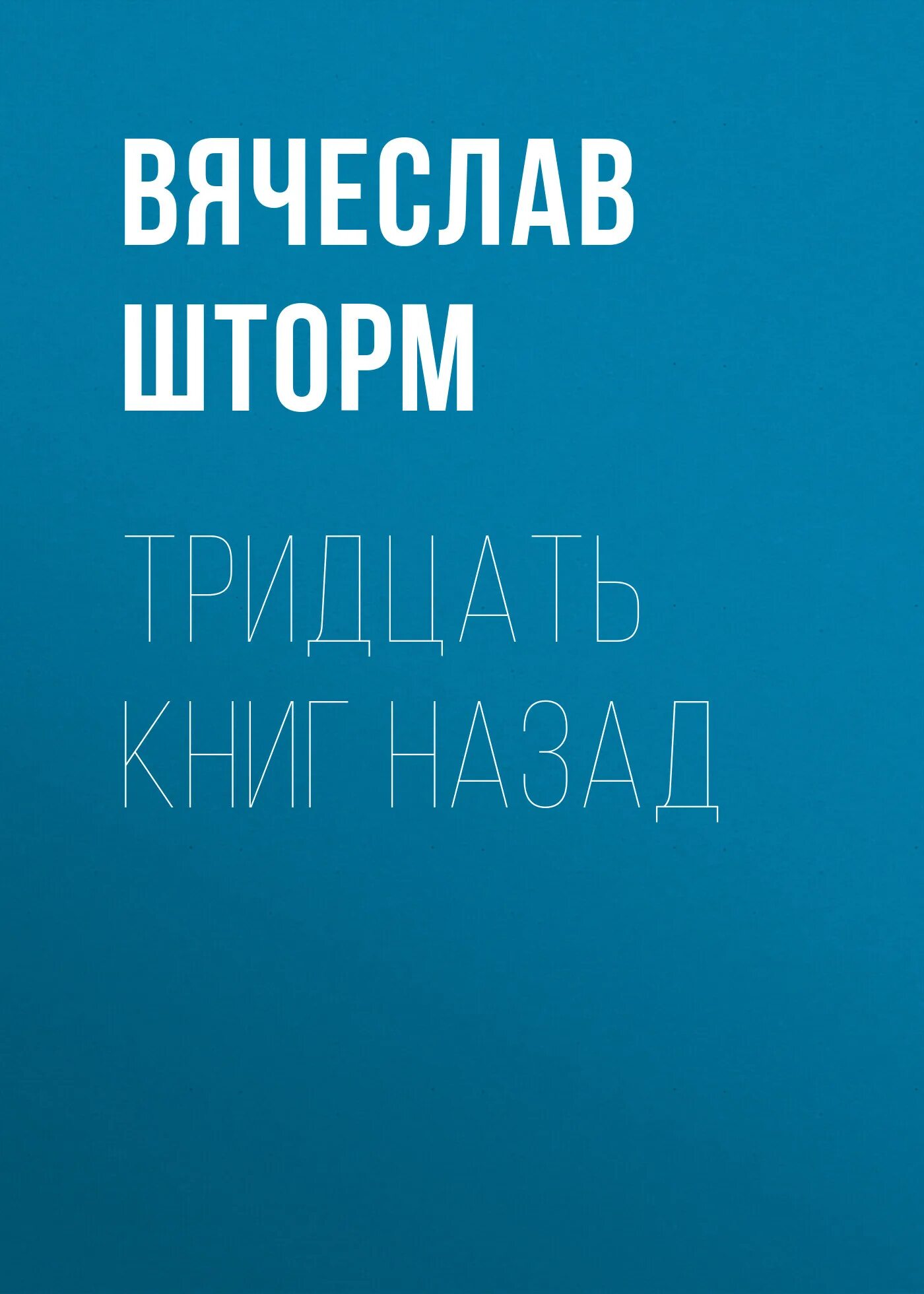 ВЯЧЕСЛАВ ШТОРМ

ТРИДЦАТЬ КНИГ НАЗАД